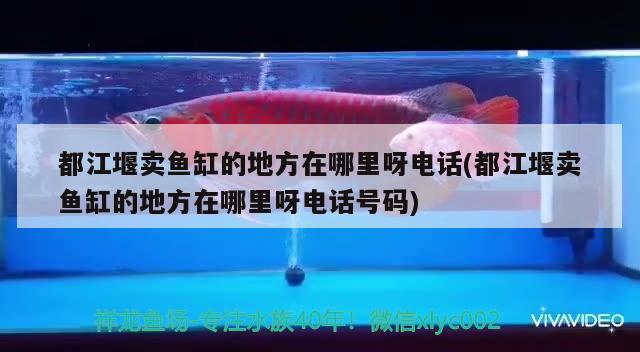 都江堰卖鱼缸的地方在哪里呀电话(都江堰卖鱼缸的地方在哪里呀电话号码)

祥龙鱼场-专注水族40年！微信xlyc002

VIVAVIDEO